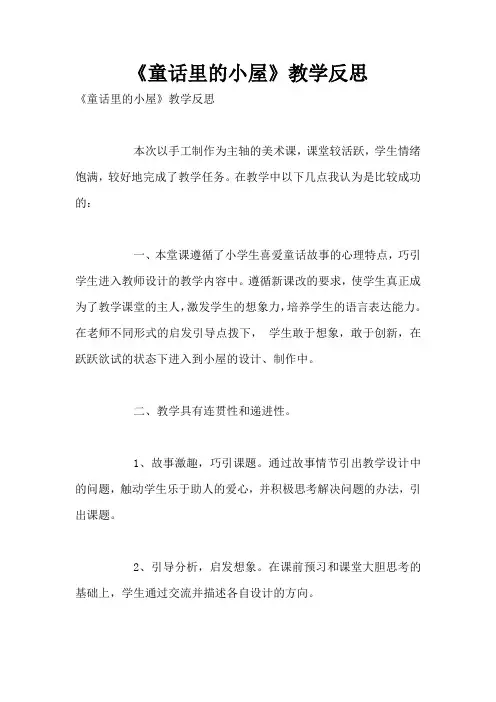 《童话里的小屋》教学反思

《童话里的小屋》教学反思

本次以手工制作为主轴的美术课，课堂较活跃，学生情绪饱满，较好地完成了教学任务。在教学中以下几点我认为是比较成功的：

一、本堂课遵循了小学生喜爱童话故事的心理特点，巧引学生进入教师设计的教学内容中。遵循新课改的要求，使学生真正成为了教学课堂的主人，激发学生的想象力，培养学生的语言表达能力。在老师不同形式的启发引导点拨下， 学生敢于想象，敢于创新，在跃跃欲试的状态下进入到小屋的设计、制作中。

二、教学具有连贯性和递进性。

1、故事激趣，巧引课题。通过故事情节引出教学设计中的问题，触动学生乐于助人的爱心，并积极思考解决问题的办法，引出课题。

2、引导分析，启发想象。在课前预习和课堂大胆思考的基础上，学生通过交流并描述各自设计的方向。